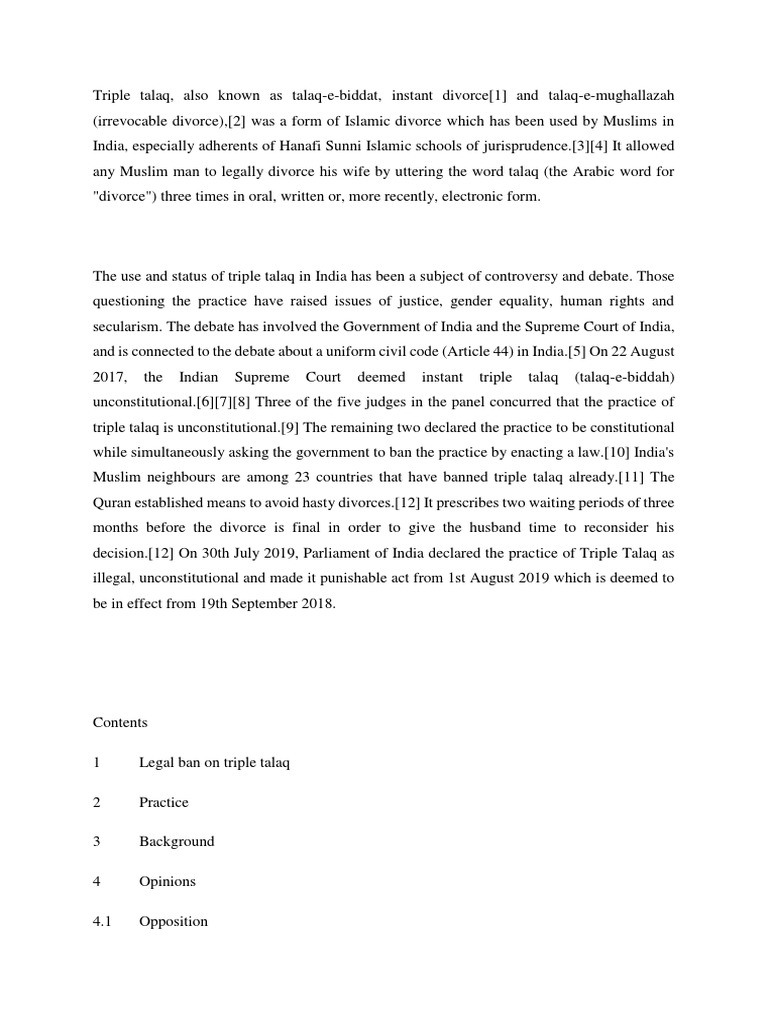 Triple talaq, also known as talaq-e-biddat, instant divorce[1] and talaq-e-mughallazah (irrevocable divorce),[2] was a form of Islamic divorce which has been used by Muslims in India, especially adherents of Hanafi Sunni Islamic schools of jurisprudence.[3][4] It allowed any Muslim man to legally divorce his wife by uttering the word talaq (the Arabic word for "divorce") three times in oral, written or, more recently, electronic form.

The use and status of triple talaq in India has been a subject of controversy and debate. Those questioning the practice have raised issues of justice, gender equality, human rights and secularism. The debate has involved the Government of India and the Supreme Court of India, and is connected to the debate about a uniform civil code (Article 44) in India.[5] On 22 August 2017, the Indian Supreme Court deemed instant triple talaq (talaq-e-biddah) unconstitutional.[6][7][8] Three of the five judges in the panel concurred that the practice of triple talaq is unconstitutional.[9] The remaining two declared the practice to be constitutional while simultaneously asking the government to ban the practice by enacting a law.[10] India's Muslim neighbours are among 23 countries that have banned triple talaq already.[11] The Quran established means to avoid hasty divorces.[12] It prescribes two waiting periods of three months before the divorce is final in order to give the husband time to reconsider his decision.[12] On 30th July 2019, Parliament of India declared the practice of Triple Talaq as illegal, unconstitutional and made it punishable act from 1st August 2019 which is deemed to be in effect from 19th September 2018.

Contents

1 Legal ban on triple talaq

2 Practice

3 Background

4 Opinions

4.1 Opposition